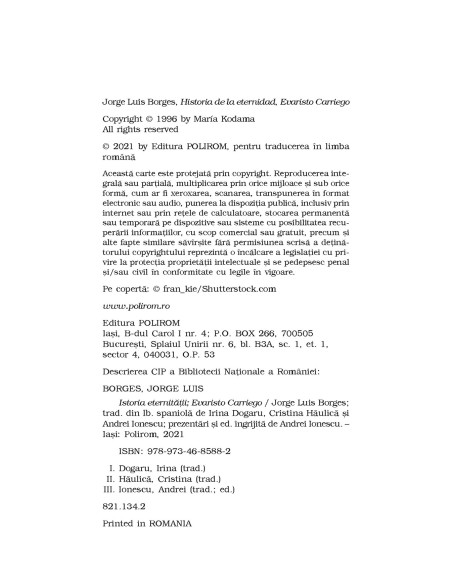 Jorge Luis Borges, Historia de la eternidad, Evaristo Carriego

Copyright © 1996 by María Kodama
All rights reserved

© 2021 by Editura POLIROM, pentru traducerea în limba română

Această carte este protejată prin copyright. Reproducerea integrală sau parțială, multiplicarea prin orice mijloace și sub orice formă, cum ar fi xeroxarea, scanarea, transpunerea în format electronic sau audio, punerea la dispoziția publică, inclusiv prin internet sau prin rețele de calculatoare, stocarea permanentă sau temporară pe dispozitive sau sisteme cu posibilitatea recuperării informațiilor, cu scop comercial sau gratuit, precum și alte fapte similare săvîrșite fără permisiunea scrisă a deținătorului copyrightului reprezintă o încălcare a legislației cu privire la protecția proprietății intelectuale și se pedepsesc penal și/sau civil în conformitate cu legile în vigoare.

Pe copertă: © fran_kie/Shutterstock.com

www.polirom.ro

Editura POLIROM
Iași, B-dul Carol I nr. 4; P.O. BOX 266, 700505
București, Splaiul Unirii nr. 6, bl. B3A, sc. 1, et. 1, sector 4, 040031, O.P. 53

Descrierea CIP a Bibliotecii Naționale a României:

BORGES, JORGE LUIS

Istoria eternității; Evaristo Carriego / Jorge Luis Borges; trad. din lb. spaniolă de Irina Dogaru, Cristina Hăulică și Andrei Ionescu; prezentări și ed. îngrijită de Andrei Ionescu. – Iași: Polirom, 2021

ISBN: 978-973-46-8588-2

I. Dogaru, Irina (trad.)
II. Hăulică, Cristina (trad.)
III. Ionescu, Andrei (trad.; ed.)

821.134.2

Printed in ROMANIA